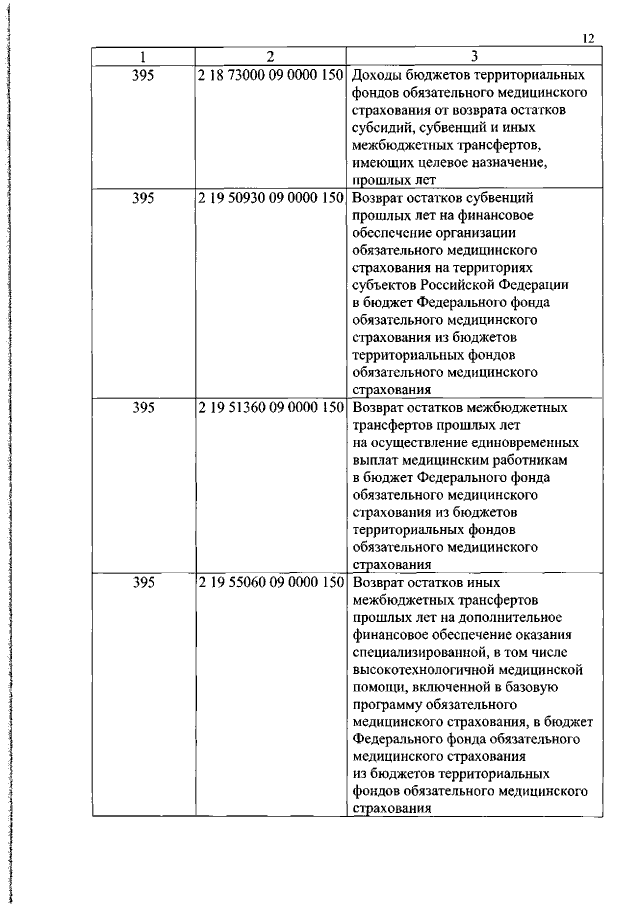 12

| 1 | 2 | 3 |
|---|---|---|
| 395 | 2 18 73000 09 0000 150 | Доходы бюджетов территориальных фондов обязательного медицинского страхования от возврата остатков субсидий, субвенций и иных межбюджетных трансфертов, имеющих целевое назначение, прошлых лет |
| 395 | 2 19 50930 09 0000 150 | Возврат остатков субвенций прошлых лет на финансовое обеспечение организации обязательного медицинского страхования на территориях субъектов Российской Федерации в бюджет Федерального фонда обязательного медицинского страхования из бюджетов территориальных фондов обязательного медицинского страхования |
| 395 | 2 19 51360 09 0000 150 | Возврат остатков межбюджетных трансфертов прошлых лет на осуществление единовременных выплат медицинским работникам в бюджет Федерального фонда обязательного медицинского страхования из бюджетов территориальных фондов обязательного медицинского страхования |
| 395 | 2 19 55060 09 0000 150 | Возврат остатков иных межбюджетных трансфертов прошлых лет на дополнительное финансовое обеспечение оказания специализированной, в том числе высокотехнологичной медицинской помощи, включенной в базовую программу обязательного медицинского страхования, в бюджет Федерального фонда обязательного медицинского страхования из бюджетов территориальных фондов обязательного медицинского страхования |